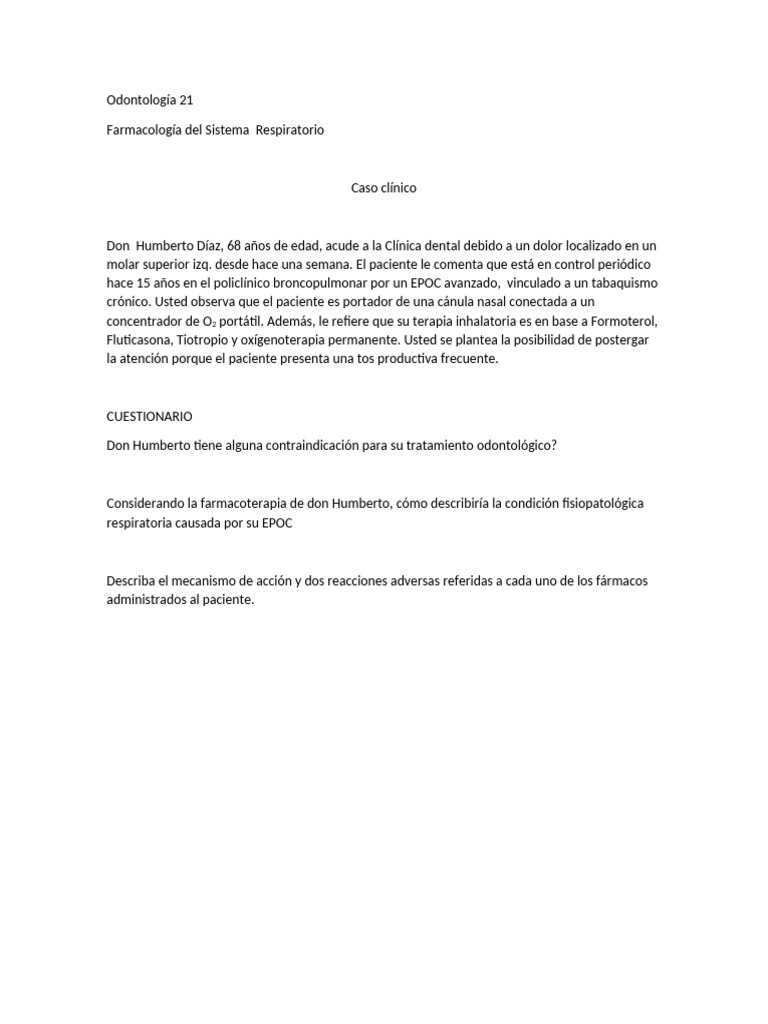 Odontología 21

Farmacología del Sistema Respiratorio

Caso clínico

Don Humberto Díaz, 68 años de edad, acude a la Clínica dental debido a un dolor localizado en un molar superior izq. desde hace una semana. El paciente le comenta que está en control periódico hace 15 años en el policlínico broncopulmonar por un EPOC avanzado, vinculado a un tabaquismo crónico. Usted observa que el paciente es portador de una cánula nasal conectada a un concentrador de $O_2$ portátil. Además, le refiere que su terapia inhalatoria es en base a Formoterol, Fluticasona, Tiotropio y oxígenoterapia permanente. Usted se plantea la posibilidad de postergar la atención porque el paciente presenta una tos productiva frecuente.

CUESTIONARIO

Don Humberto tiene alguna contraindicación para su tratamiento odontológico?

Considerando la farmacoterapia de don Humberto, cómo describiría la condición fisiopatológica respiratoria causada por su EPOC

Describa el mecanismo de acción y dos reacciones adversas referidas a cada uno de los fármacos administrados al paciente.